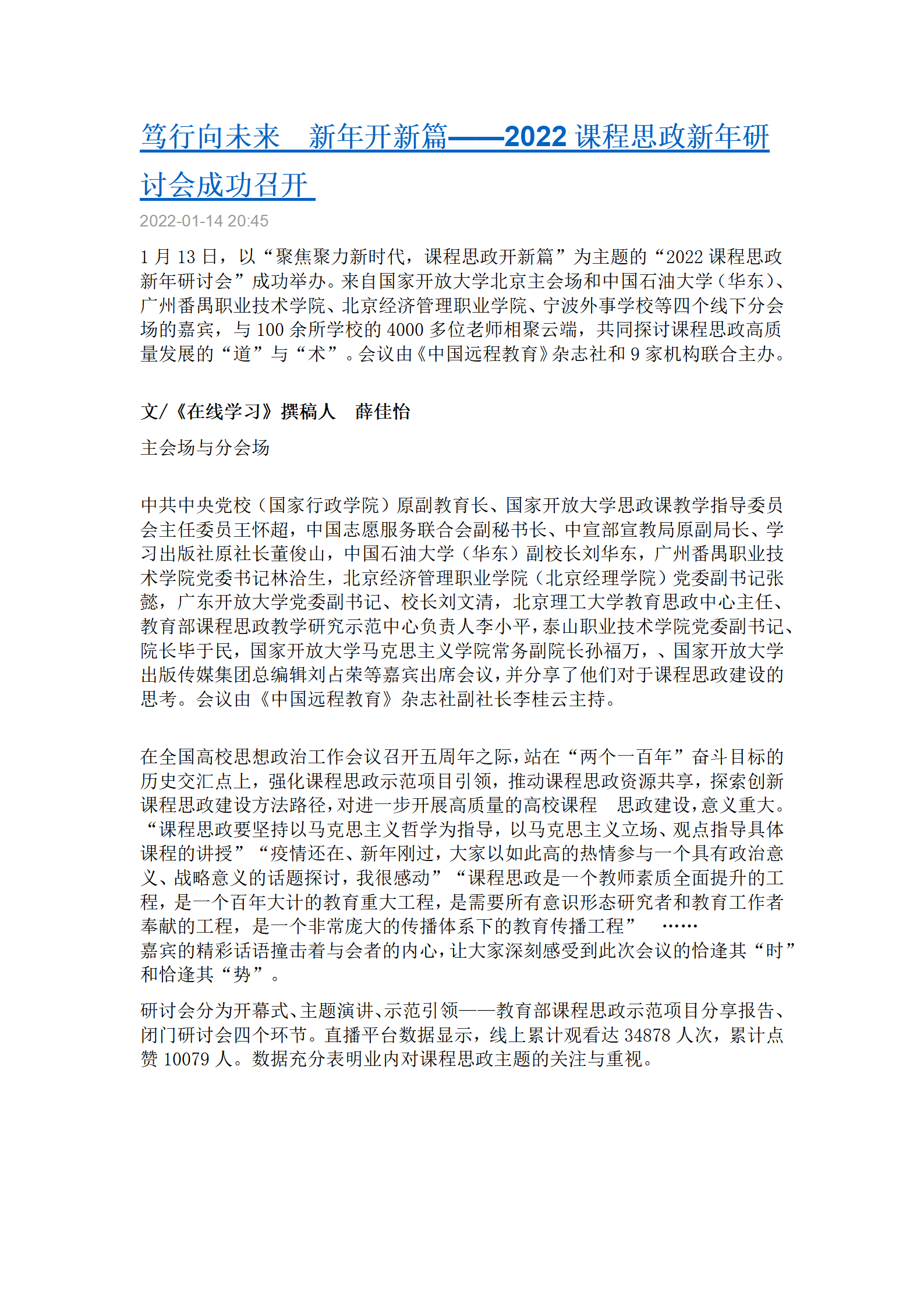 笃行向未来　新年开新篇——2022 课程思政新年研讨会成功召开

2022-01-14 20:45

1 月 13 日，以“聚焦聚力新时代，课程思政开新篇”为主题的“2022 课程思政新年研讨会”成功举办。来自国家开放大学北京主会场和中国石油大学（华东）、广州番禺职业技术学院、北京经济管理职业学院、宁波外事学校等四个线下分会场的嘉宾，与 100 余所学校的 4000 多位老师相聚云端，共同探讨课程思政高质量发展的“道”与“术”。会议由《中国远程教育》杂志社和 9 家机构联合主办。

文/《在线学习》撰稿人　薛佳怡

主会场与分会场

中共中央党校（国家行政学院）原副教育长、国家开放大学思政课教学指导委员会主任委员王怀超，中国志愿服务联合会副秘书长、中宣部宣教局原副局长、学习出版社原社长董俊山，中国石油大学（华东）副校长刘华东，广州番禺职业技术学院党委书记林洽生，北京经济管理职业学院（北京经理学院）党委副书记张懿，广东开放大学党委副书记、校长刘文清，北京理工大学教育思政中心主任、教育部课程思政教学研究示范中心负责人李小平，泰山职业技术学院党委副书记、院长毕于民，国家开放大学马克思主义学院常务副院长孙福万，、国家开放大学出版传媒集团总编辑刘占荣等嘉宾出席会议，并分享了他们对于课程思政建设的思考。会议由《中国远程教育》杂志社副社长李桂云主持。

在全国高校思想政治工作会议召开五周年之际，站在“两个一百年”奋斗目标的历史交汇点上，强化课程思政示范项目引领，推动课程思政资源共享，探索创新课程思政建设方法路径，对进一步开展高质量的高校课程　思政建设，意义重大。“课程思政要坚持以马克思主义哲学为指导，以马克思主义立场、观点指导具体课程的讲授”“疫情还在、新年刚过，大家以如此高的热情参与一个具有政治意义、战略意义的话题探讨，我很感动”“课程思政是一个教师素质全面提升的工程，是一个百年大计的教育重大工程，是需要所有意识形态研究者和教育工作者奉献的工程，是一个非常庞大的传播体系下的教育传播工程”　……
嘉宾的精彩话语撞击着与会者的内心，让大家深刻感受到此次会议的恰逢其“时”和恰逢其“势”。

研讨会分为开幕式、主题演讲、示范引领——教育部课程思政示范项目分享报告、闭门研讨会四个环节。直播平台数据显示，线上累计观看达 34878 人次，累计点赞 10079 人。数据充分表明业内对课程思政主题的关注与重视。